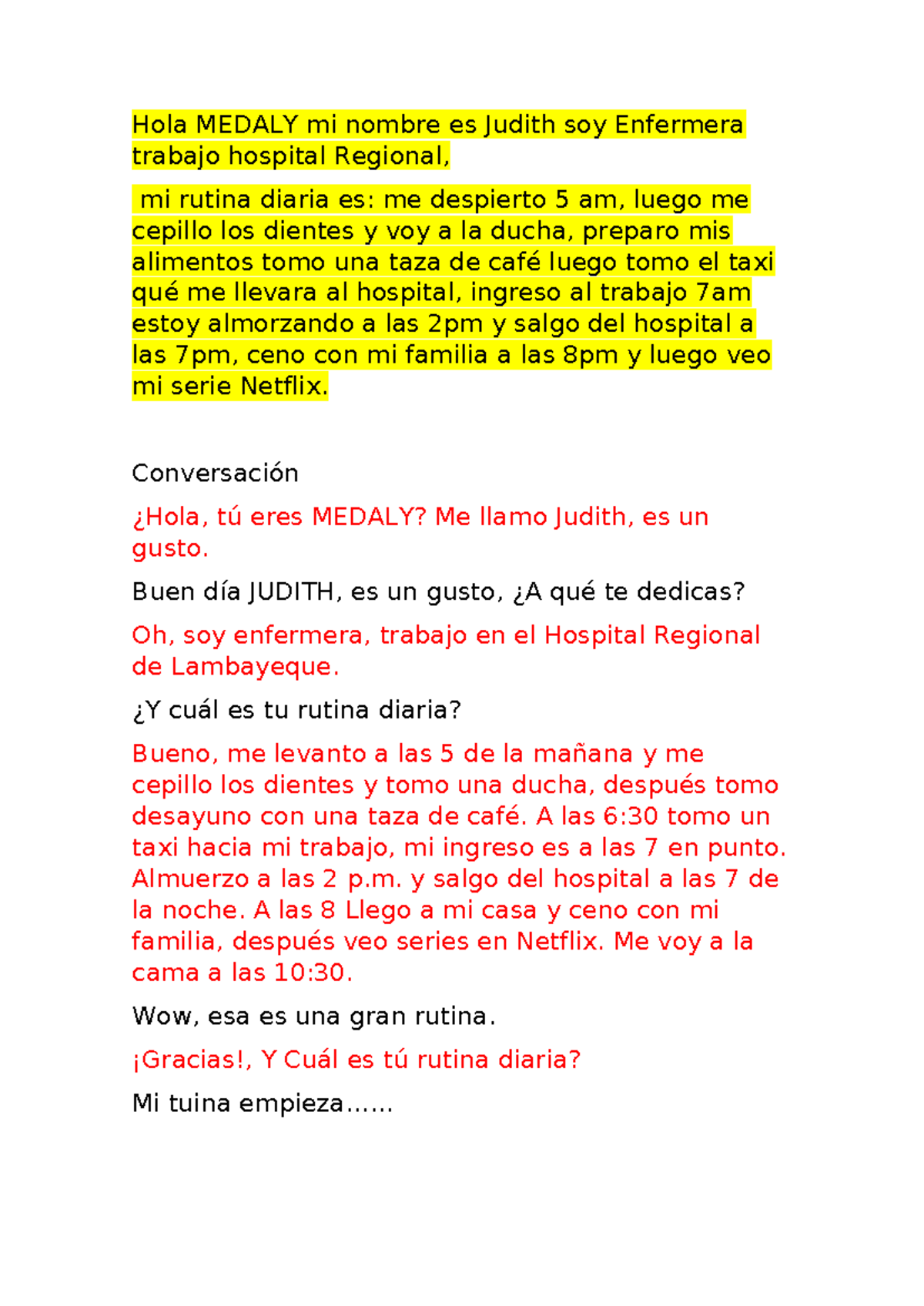 Hola MEDALY mi nombre es Judith soy Enfermera trabajo hospital Regional,

mi rutina diaria es: me despierto 5 am, luego me cepillo los dientes y voy a la ducha, preparo mis alimentos tomo una taza de café luego tomo el taxi qué me llevara al hospital, ingreso al trabajo 7am estoy almorzando a las 2pm y salgo del hospital a las 7pm, ceno con mi familia a las 8pm y luego veo mi serie Netflix.

Conversación

¿Hola, tú eres MEDALY? Me llamo Judith, es un gusto.

Buen día JUDITH, es un gusto, ¿A qué te dedicas?

Oh, soy enfermera, trabajo en el Hospital Regional de Lambayeque.

¿Y cuál es tu rutina diaria?

Bueno, me levanto a las 5 de la mañana y me cepillo los dientes y tomo una ducha, después tomo desayuno con una taza de café. A las 6:30 tomo un taxi hacia mi trabajo, mi ingreso es a las 7 en punto. Almuerzo a las 2 p.m. y salgo del hospital a las 7 de la noche. A las 8 Llego a mi casa y ceno con mi familia, después veo series en Netflix. Me voy a la cama a las 10:30.

Wow, esa es una gran rutina.

¡Gracias!, Y Cuál es tú rutina diaria?

Mi tuina empieza……